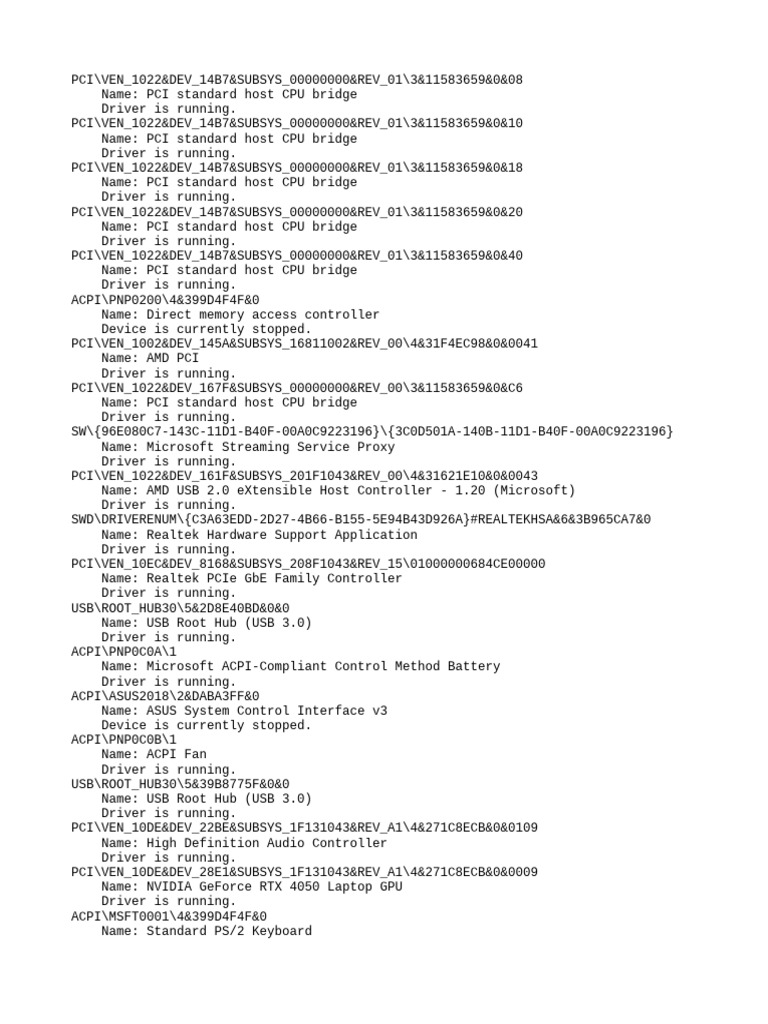 PCI\VEN_1022&DEV_14B7&SUBSYS_00000000&REV_01\3&11583659&0&08
Name: PCI standard host CPU bridge
Driver is running.
PCI\VEN_1022&DEV_14B7&SUBSYS_00000000&REV_01\3&11583659&0&10
Name: PCI standard host CPU bridge
Driver is running.
PCI\VEN_1022&DEV_14B7&SUBSYS_00000000&REV_01\3&11583659&0&18
Name: PCI standard host CPU bridge
Driver is running.
PCI\VEN_1022&DEV_14B7&SUBSYS_00000000&REV_01\3&11583659&0&20
Name: PCI standard host CPU bridge
Driver is running.
PCI\VEN_1022&DEV_14B7&SUBSYS_00000000&REV_01\3&11583659&0&40
Name: PCI standard host CPU bridge
Driver is running.
ACPI\PNP0200\4&399D4F4F&0
Name: Direct memory access controller
Device is currently stopped.
PCI\VEN_1002&DEV_145A&SUBSYS_16811002&REV_00\4&31F4EC98&0&0041
Name: AMD PCI
Driver is running.
PCI\VEN_1022&DEV_167F&SUBSYS_00000000&REV_00\3&11583659&0&C6
Name: PCI standard host CPU bridge
Driver is running.
SW\{96E080C7-143C-11D1-B40F-00A0C9223196}\{3C0D501A-140B-11D1-B40F-00A0C9223196}
Name: Microsoft Streaming Service Proxy
Driver is running.
PCI\VEN_1022&DEV_161F&SUBSYS_201F1043&REV_00\4&31621E10&0&0043
Name: AMD USB 2.0 eXtensible Host Controller - 1.20 (Microsoft)
Driver is running.
SWD\DRIVERENUM\{C3A63EDD-2D27-4B66-B155-5E94B43D926A}#REALTEKHSA&6&3B965CA7&0
Name: Realtek Hardware Support Application
Driver is running.
PCI\VEN_10EC&DEV_8168&SUBSYS_208F1043&REV_15\01000000684CE00000
Name: Realtek PCIe GbE Family Controller
Driver is running.
USB\ROOT_HUB30\5&2D8E40BD&0&0
Name: USB Root Hub (USB 3.0)
Driver is running.
ACPI\PNP0C0A\1
Name: Microsoft ACPI-Compliant Control Method Battery
Driver is running.
ACPI\ASUS2018\2&DABA3FF&0
Name: ASUS System Control Interface v3
Device is currently stopped.
ACPI\PNP0C0B\1
Name: ACPI Fan
Driver is running.
USB\ROOT_HUB30\5&39B8775F&0&0
Name: USB Root Hub (USB 3.0)
Driver is running.
PCI\VEN_10DE&DEV_22BE&SUBSYS_1F131043&REV_A1\4&271C8ECB&0&0109
Name: High Definition Audio Controller
Driver is running.
PCI\VEN_10DE&DEV_28E1&SUBSYS_1F131043&REV_A1\4&271C8ECB&0&0009
Name: NVIDIA GeForce RTX 4050 Laptop GPU
Driver is running.
ACPI\MSFT0001\4&399D4F4F&0
Name: Standard PS/2 Keyboard